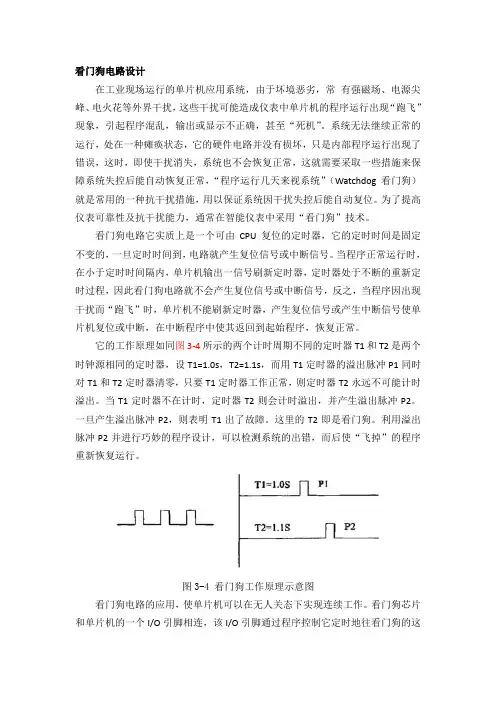 看门狗电路设计

在工业现场运行的单片机应用系统，由于环境恶劣，常 有强磁场、电源尖峰、电火花等外界干扰，这些干扰可能造成仪表中单片机的程序运行出现“跑飞”现象，引起程序混乱，输出或显示不正确，甚至“死机”，系统无法继续正常的运行，处在一种瘫痪状态，它的硬件电路并没有损坏，只是内部程序运行出现了错误，这时，即使干扰消失，系统也不会恢复正常，这就需要采取一些措施来保障系统失控后能自动恢复正常，“程序运行几天来视系统”（Watchdog 看门狗）就是常用的一种抗干扰措施，用以保证系统因干扰失控后能自动复位。为了提高仪表可靠性及抗干扰能力，通常在智能仪表中采用“看门狗”技术。

看门狗电路它实质上是一个可由 CPU 复位的定时器，它的定时时间是固定不变的，一旦定时时间到，电路就产生复位信号或中断信号。当程序正常运行时，在小于定时时间隔内，单片机输出一信号刷新定时器，定时器处于不断的重新定时过程，因此看门狗电路就不会产生复位信号或中断信号，反之，当程序因出现干扰而“跑飞”时，单片机不能刷新定时器，产生复位信号或产生中断信号使单片机复位或中断，在中断程序中使其返回到起始程序，恢复正常。

它的工作原理如同图 3-4 所示的两个计时周期不同的定时器 T1 和 T2 是两个时钟源相同的定时器，设 T1=1.0s，T2=1.1s，而用 T1 定时器的溢出脉冲 P1 同时对 T1 和 T2 定时器清零，只要 T1 定时器工作正常，则定时器 T2 永远不可能计时溢出。当 T1 定时器不在计时，定时器 T2 则会计时溢出，并产生溢出脉冲 P2。一旦产生溢出脉冲 P2，则表明 T1 出了故障。这里的 T2 即是看门狗。利用溢出脉冲 P2 并进行巧妙的程序设计，可以检测系统的出错，而后使“飞掉”的程序重新恢复运行。

T1=1.0S P1
T2=1.1S P2

图 3-4 看门狗工作原理示意图

看门狗电路的应用，使单片机可以在无人关态下实现连续工作。看门狗芯片和单片机的一个 I/O 引脚相连，该 I/O 引脚通过程序控制它定时地往看门狗的这